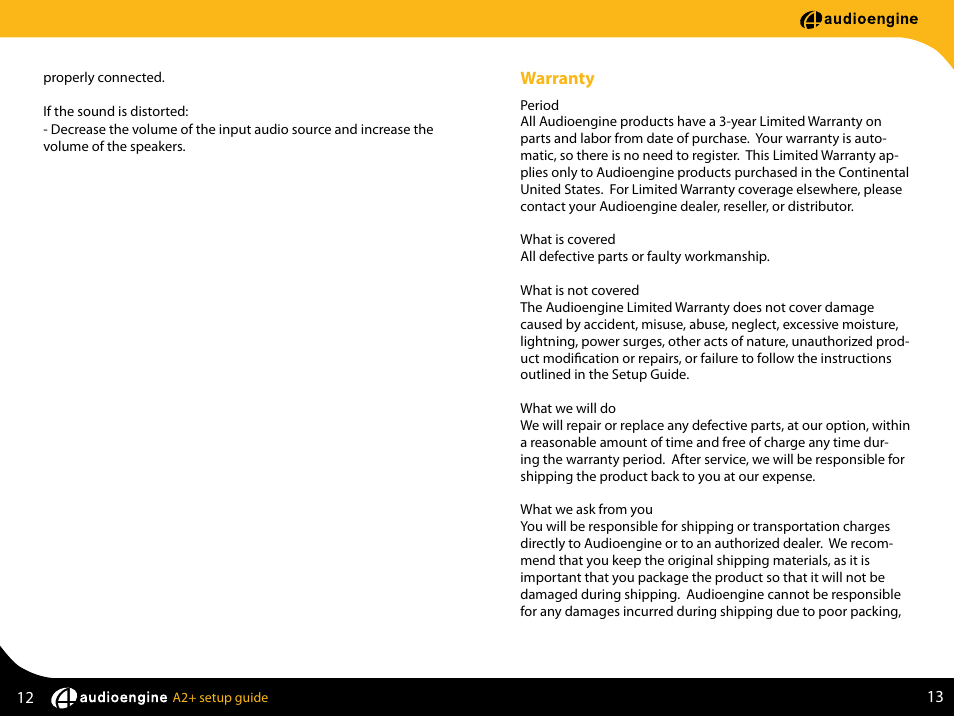 audioengine

properly connected.

If the sound is distorted:
- Decrease the volume of the input audio source and increase the volume of the speakers.

Warranty

Period
All Audioengine products have a 3-year Limited Warranty on parts and labor from date of purchase. Your warranty is automatic, so there is no need to register. This Limited Warranty applies only to Audioengine products purchased in the Continental United States. For Limited Warranty coverage elsewhere, please contact your Audioengine dealer, reseller, or distributor.

What is covered
All defective parts or faulty workmanship.

What is not covered
The Audioengine Limited Warranty does not cover damage caused by accident, misuse, abuse, neglect, excessive moisture, lightning, power surges, other acts of nature, unauthorized product modification or repairs, or failure to follow the instructions outlined in the Setup Guide.

What we will do
We will repair or replace any defective parts, at our option, within a reasonable amount of time and free of charge any time during the warranty period. After service, we will be responsible for shipping the product back to you at our expense.

What we ask from you
You will be responsible for shipping or transportation charges directly to Audioengine or to an authorized dealer. We recommend that you keep the original shipping materials, as it is important that you package the product so that it will not be damaged during shipping. Audioengine cannot be responsible for any damages incurred during shipping due to poor packing,

12 audioengine A2+ setup guide

13